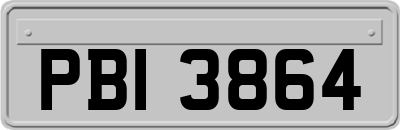 PBI 3864